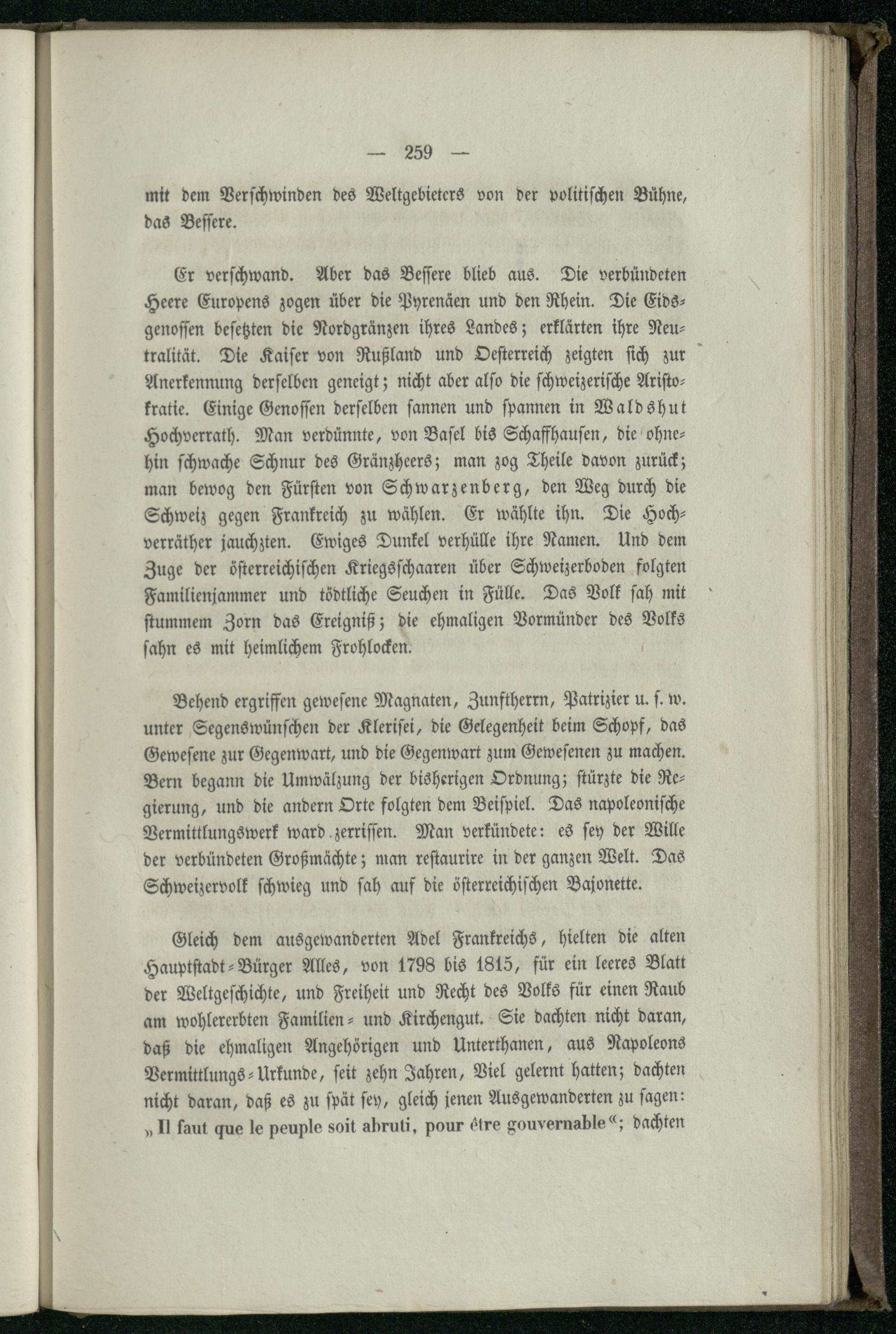 — 259 —

mit dem Verschwinden des Weltgebieters von der politischen Bühne, das Bessere.

Er verschwand. Aber das Bessere blieb aus. Die verbündeten Heere Europens zogen über die Pyrenäen und den Rhein. Die Eidsgenossen besetzten die Nordgränzen ihres Landes; erklärten ihre Neutralität. Die Kaiser von Rußland und Oesterreich zeigten sich zur Anerkennung derselben geneigt; nicht aber also die schweizerische Aristokratie. Einige Genossen derselben sannen und spannen in Waldshut Hochverrath. Man verdünnte, von Basel bis Schaffhausen, die ohnehin schwache Schnur des Gränzheers; man zog Theile davon zurück; man bewog den Fürsten von Schwarzenberg, den Weg durch die Schweiz gegen Frankreich zu wählen. Er wählte ihn. Die Hochverräther jauchzten. Ewiges Dunkel verhülle ihre Namen. Und dem Zuge der österreichischen Kriegsschaaren über Schweizerboden folgten Familienjammer und tödtliche Seuchen in Fülle. Das Volk sah mit stummem Zorn das Ereigniß; die ehmaligen Vormünder des Volks sahn es mit heimlichem Frohlocken.

Behend ergriffen gewesene Magnaten, Zunftherrn, Patrizier u. s. w. unter Segenswünschen der Klerisei, die Gelegenheit beim Schopf, das Gewesene zur Gegenwart, und die Gegenwart zum Gewesenen zu machen. Bern begann die Umwälzung der bisherigen Ordnung; stürzte die Regierung, und die andern Orte folgten dem Beispiel. Das napoleonische Vermittlungswerk ward zerrissen. Man verkündete: es sey der Wille der verbündeten Großmächte; man restaurire in der ganzen Welt. Das Schweizervolk schwieg und sah auf die österreichischen Bajonette.

Gleich dem ausgewanderten Adel Frankreichs, hielten die alten Hauptstadt-Bürger Alles, von 1798 bis 1815, für ein leeres Blatt der Weltgeschichte, und Freiheit und Recht des Volks für einen Raub am wohlererbten Familien- und Kirchengut. Sie dachten nicht daran, daß die ehmaligen Angehörigen und Unterthanen, aus Napoleons Vermittlungs-Urkunde, seit zehn Jahren, Viel gelernt hatten; dachten nicht daran, daß es zu spät sey, gleich jenen Ausgewanderten zu sagen: „Il faut que le peuple soit abruti, pour être gouvernable“; dachten